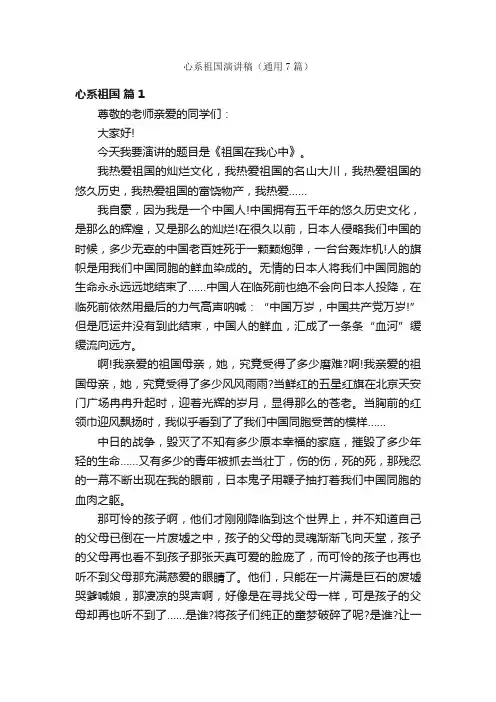 心系祖国演讲稿（通用7篇）

心系祖国 篇1

尊敬的老师亲爱的同学们：

大家好!

今天我要演讲的题目是《祖国在我心中》。

我热爱祖国的灿烂文化，我热爱祖国的名山大川，我热爱祖国的悠久历史，我热爱祖国的富饶物产，我热爱……

我自豪，因为我是一个中国人!中国拥有五千年的悠久历史文化，是那么的辉煌，又是那么的灿烂!在很久以前，日本人侵略我们中国的时候，多少无辜的中国老百姓死于一颗颗炮弹，一台台轰炸机!人的旗帜是用我们中国同胞的鲜血染成的。无情的日本人将我们中国同胞的生命永永远远地结束了……中国人在临死前也绝不会向日本人投降，在临死前依然用最后的力气高声呐喊：“中国万岁，中国共产党万岁!”但是厄运并没有到此结束，中国人的鲜血，汇成了一条条“血河”缓缓流向远方。

啊!我亲爱的祖国母亲，她，究竟受得了多少磨难?啊!我亲爱的祖国母亲，她，究竟受得了多少风风雨雨?当鲜红的五星红旗在北京天安门广场冉冉升起时，迎着光辉的岁月，显得那么的苍老。当胸前的红领巾迎风飘扬时，我似乎看到了了我们中国同胞受苦的模样……

中日的战争，毁灭了不知有多少原本幸福的家庭，摧毁了多少年轻的生命……又有多少的青年被抓去当壮丁，伤的伤，死的死，那残忍的一幕不断出现在我的眼前，日本鬼子用鞭子抽打着我们中国同胞的血肉之躯。

那可怜的孩子啊，他们才刚刚降临到这个世界上，并不知道自己的父母已倒在一片废墟之中，孩子的父母的灵魂渐渐飞向天堂，孩子的父母再也看不到孩子那张天真可爱的脸庞了，而可怜的孩子也再也听不到父母那充满慈爱的眼睛了。他们，只能在一片满是巨石的废墟哭爹喊娘，那凄凉的哭声啊，好像是在寻找父母一样，可是孩子的父母却再也听不到了……是谁?将孩子们纯正的童梦破碎了呢?是谁?让一